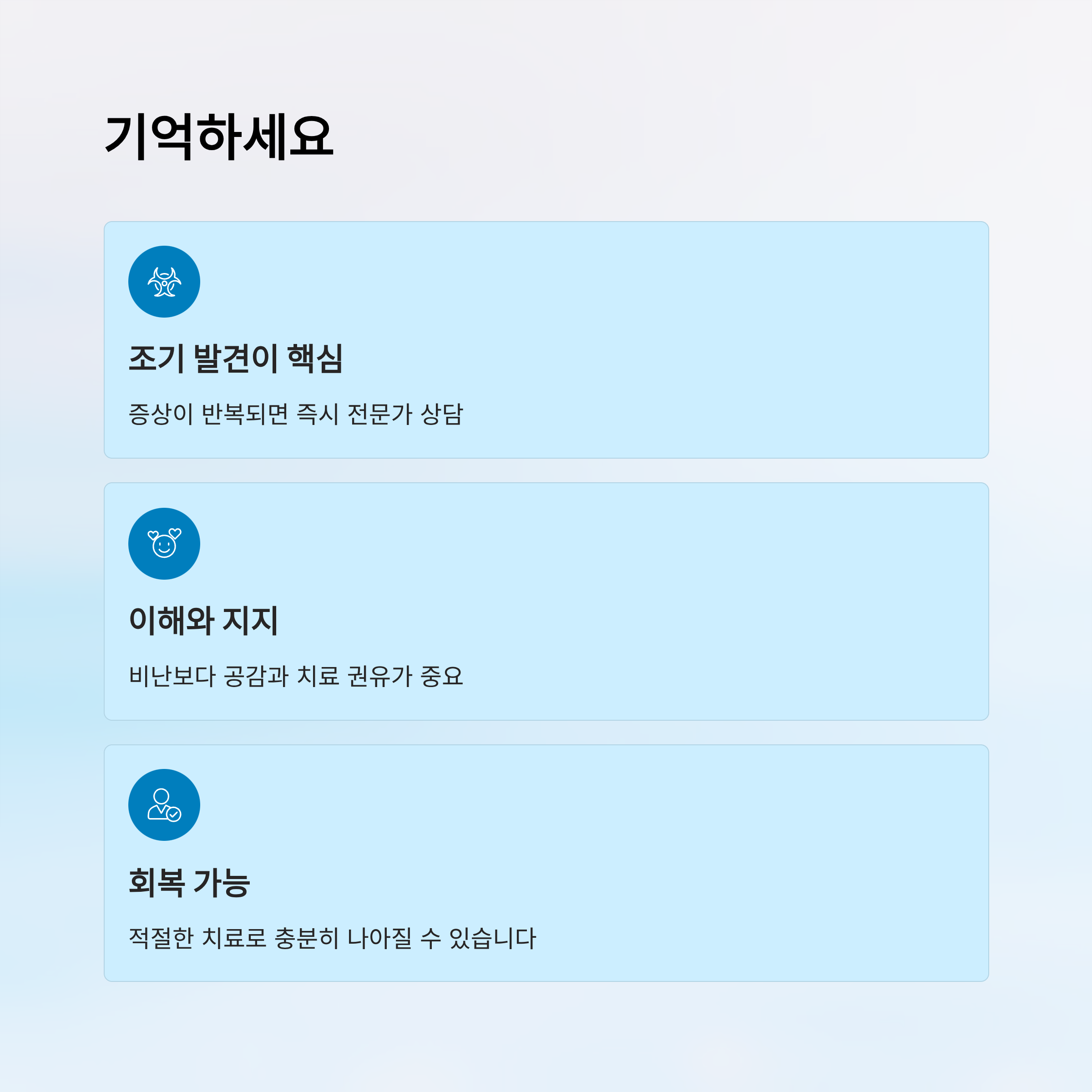 기억하세요

조기 발견이 핵심

증상이 반복되면 즉시 전문가 상담

이해와 지지

비난보다 공감과 치료 권유가 중요

회복 가능

적절한 치료로 충분히 나아질 수 있습니다